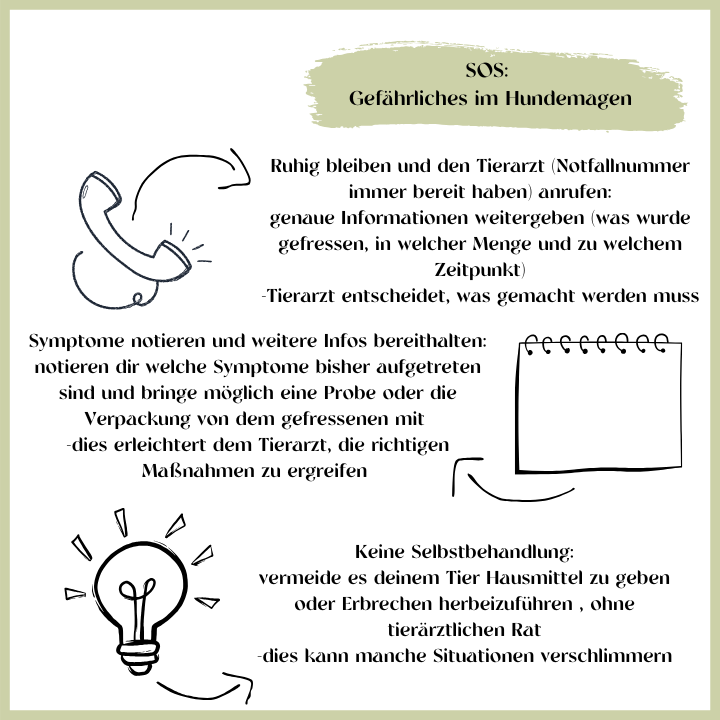 SOS:
Gefährliches im Hundemagen

Ruhig bleiben und den Tierarzt (Notfallnummer immer bereit haben) anrufen:
genaue Informationen weitergeben (was wurde gefressen, in welcher Menge und zu welchem Zeitpunkt)
-Tierarzt entscheidet, was gemacht werden muss

Symptome notieren und weitere Infos bereithalten:
notieren dir welche Symptome bisher aufgetreten sind und bringe möglich eine Probe oder die Verpackung von dem gefressenen mit
-dies erleichtert dem Tierarzt, die richtigen Maßnahmen zu ergreifen

Keine Selbstbehandlung:
vermeide es deinem Tier Hausmittel zu geben oder Erbrechen herbeizuführen , ohne tierärztlichen Rat
-dies kann manche Situationen verschlimmern